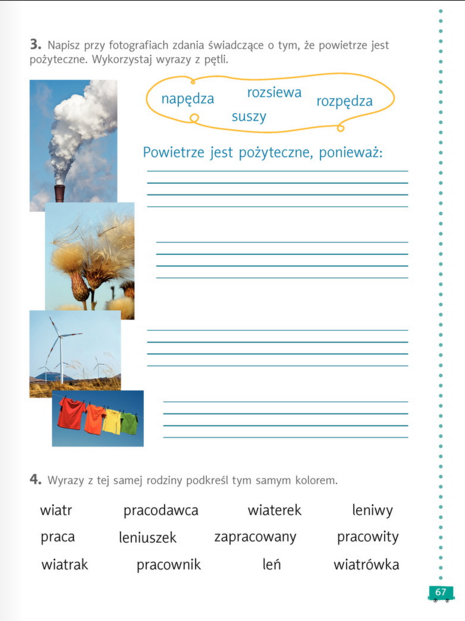 3. Napisz przy fotografiach zdania świadczące o tym, że powietrze jest pożyteczne. Wykorzystaj wyrazy z pętli.

napędza rozsiewa rozpędza suszy

Powietrze jest pożyteczne, ponieważ:

4. Wyrazy z tej samej rodziny podkreśl tym samym kolorem.

wiatr pracodawca wiaterek leniwy
praca leniuszek zapracowany pracowity
wiatrak pracownik leń wiatrówka

67